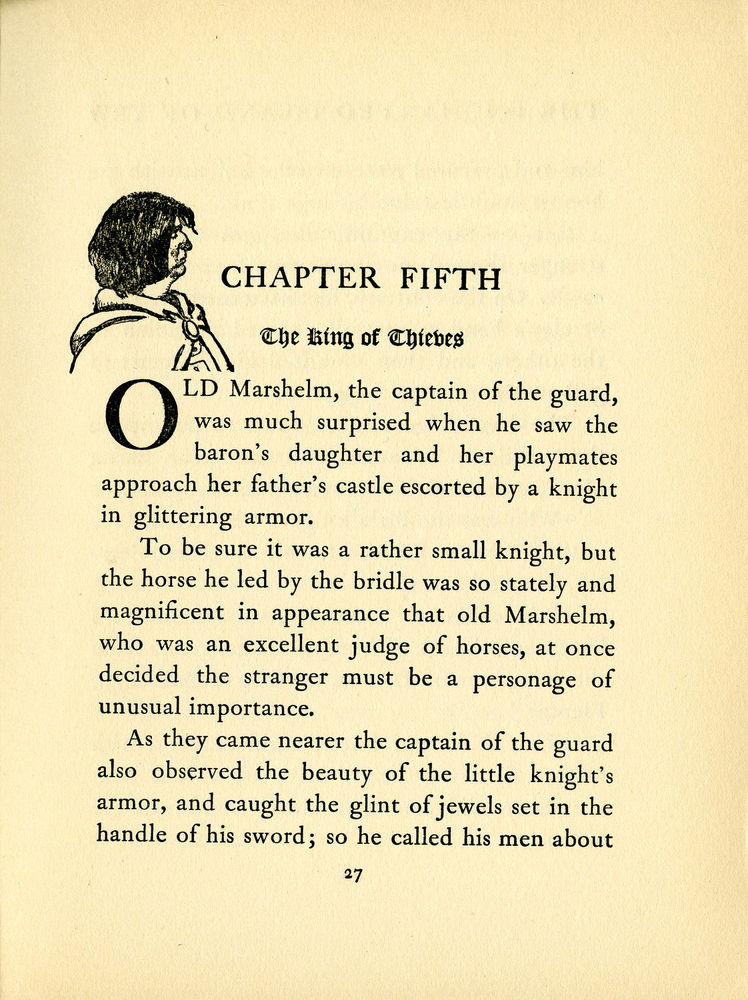 CHAPTER FIFTH

The King of Thieves

OLD Marshelm, the captain of the guard, was much surprised when he saw the baron's daughter and her playmates approach her father's castle escorted by a knight in glittering armor.

To be sure it was a rather small knight, but the horse he led by the bridle was so stately and magnificent in appearance that old Marshelm, who was an excellent judge of horses, at once decided the stranger must be a personage of unusual importance.

As they came nearer the captain of the guard also observed the beauty of the little knight's armor, and caught the glint of jewels set in the handle of his sword; so he called his men about

27